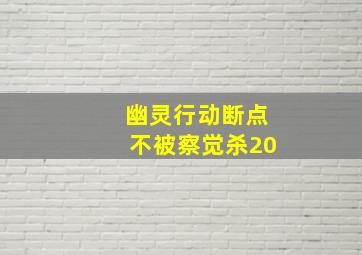 幽灵行动断点
不被察觉杀20